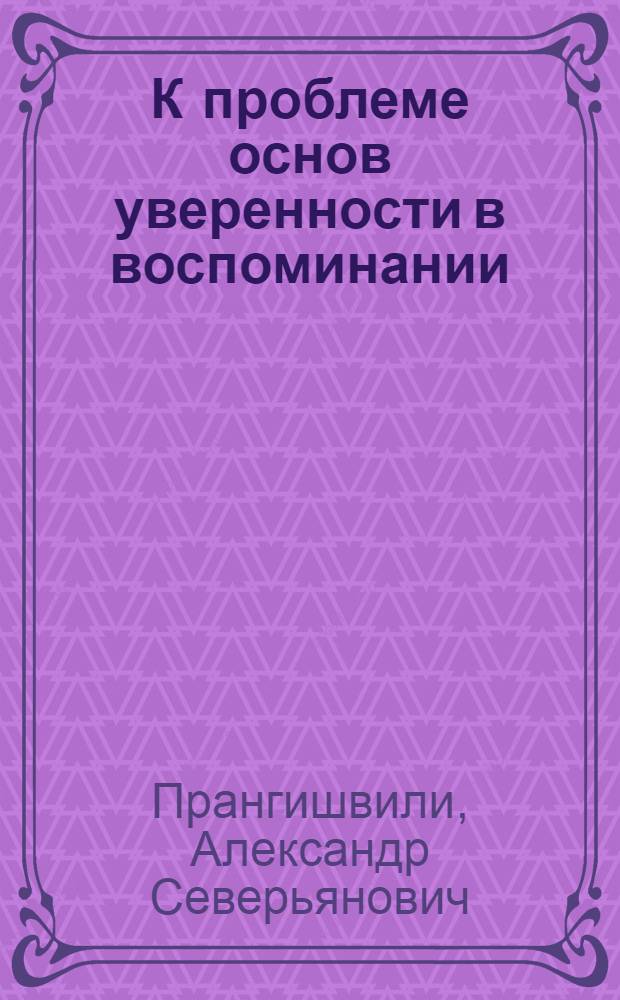 К проблеме основ уверенности в воспоминании

Прангишвили, Александр Северьянович